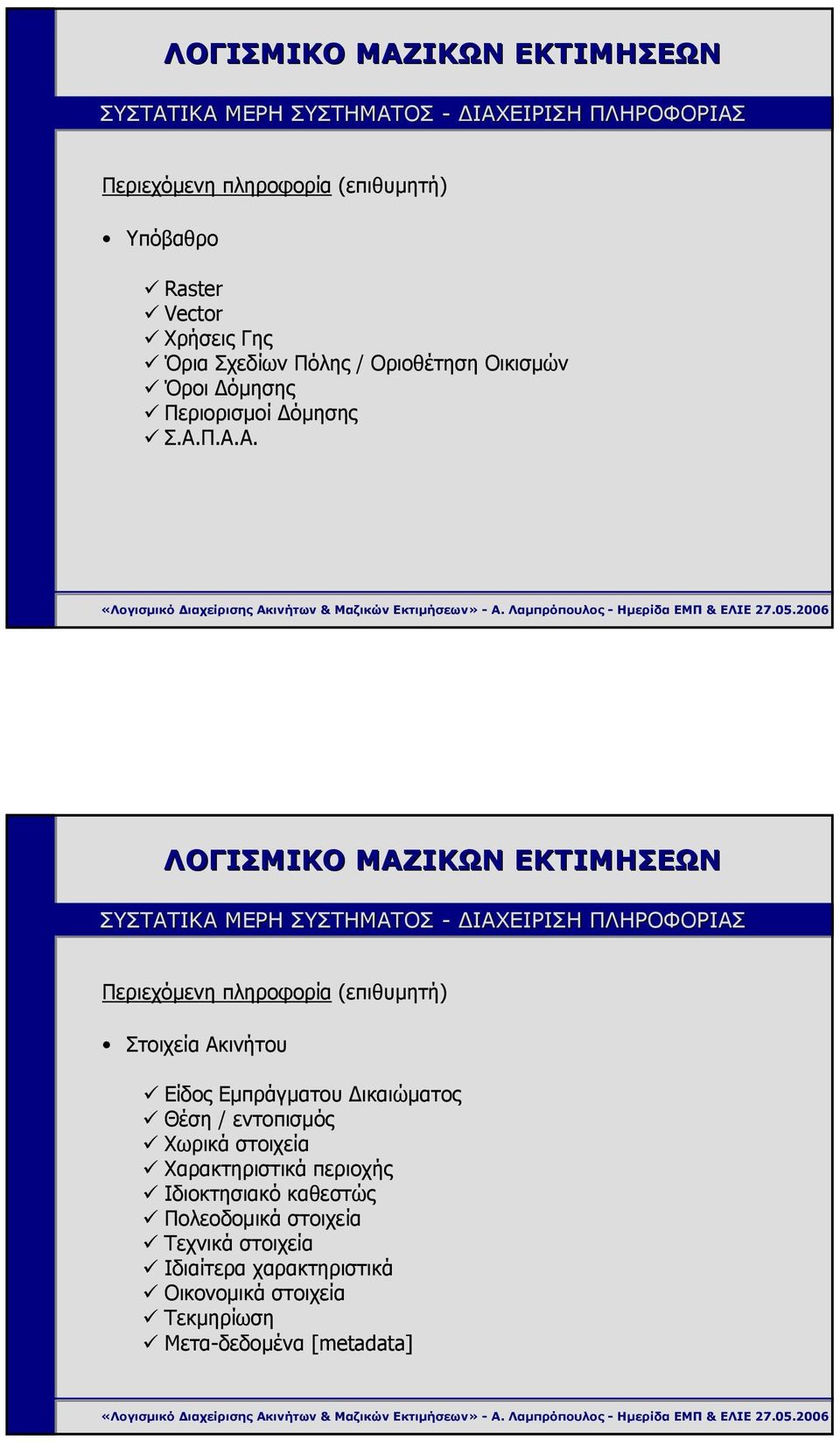 ΛΟΓΙΣΜΙΚΟ ΜΑΖΙΚΩΝ ΕΚΤΙΜΗΣΕΩΝ

ΣΥΣΤΑΤΙΚΑ ΜΕΡΗ ΣΥΣΤΗΜΑΤΟΣ - ΔΙΑΧΕΙΡΙΣΗ ΠΛΗΡΟΦΟΡΙΑΣ

Περιεχόμενη πληροφορία (επιθυμητή)

• Υπόβαθρο

✓ Raster
✓ Vector
✓ Χρήσεις Γης
✓ Όρια Σχεδίων Πόλης / Οριοθέτηση Οικισμών
✓ Όροι Δόμησης
✓ Περιορισμοί Δόμησης
✓ Σ.Α.Π.Α.Α.

«Λογισμικό Διαχείρισης Ακινήτων & Μαζικών Εκτιμήσεων» - Α. Λαμπρόπουλος - Ημερίδα ΕΜΠ & ΕΛΙΕ 27.05.2006

ΛΟΓΙΣΜΙΚΟ ΜΑΖΙΚΩΝ ΕΚΤΙΜΗΣΕΩΝ

ΣΥΣΤΑΤΙΚΑ ΜΕΡΗ ΣΥΣΤΗΜΑΤΟΣ - ΔΙΑΧΕΙΡΙΣΗ ΠΛΗΡΟΦΟΡΙΑΣ

Περιεχόμενη πληροφορία (επιθυμητή)

• Στοιχεία Ακινήτου

✓ Είδος Εμπράγματου Δικαιώματος
✓ Θέση / εντοπισμός
✓ Χωρικά στοιχεία
✓ Χαρακτηριστικά περιοχής
✓ Ιδιοκτησιακό καθεστώς
✓ Πολεοδομικά στοιχεία
✓ Τεχνικά στοιχεία
✓ Ιδιαίτερα χαρακτηριστικά
✓ Οικονομικά στοιχεία
✓ Τεκμηρίωση
✓ Μετα-δεδομένα [metadata]

«Λογισμικό Διαχείρισης Ακινήτων & Μαζικών Εκτιμήσεων» - Α. Λαμπρόπουλος - Ημερίδα ΕΜΠ & ΕΛΙΕ 27.05.2006